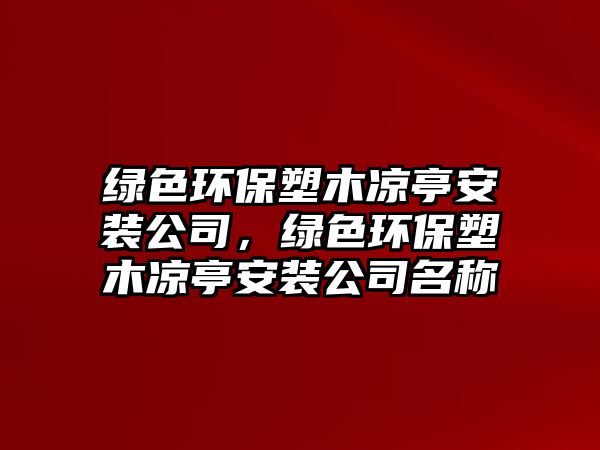 绿色环保塑木凉亭安装公司，绿色环保塑木凉亭安装公司名称